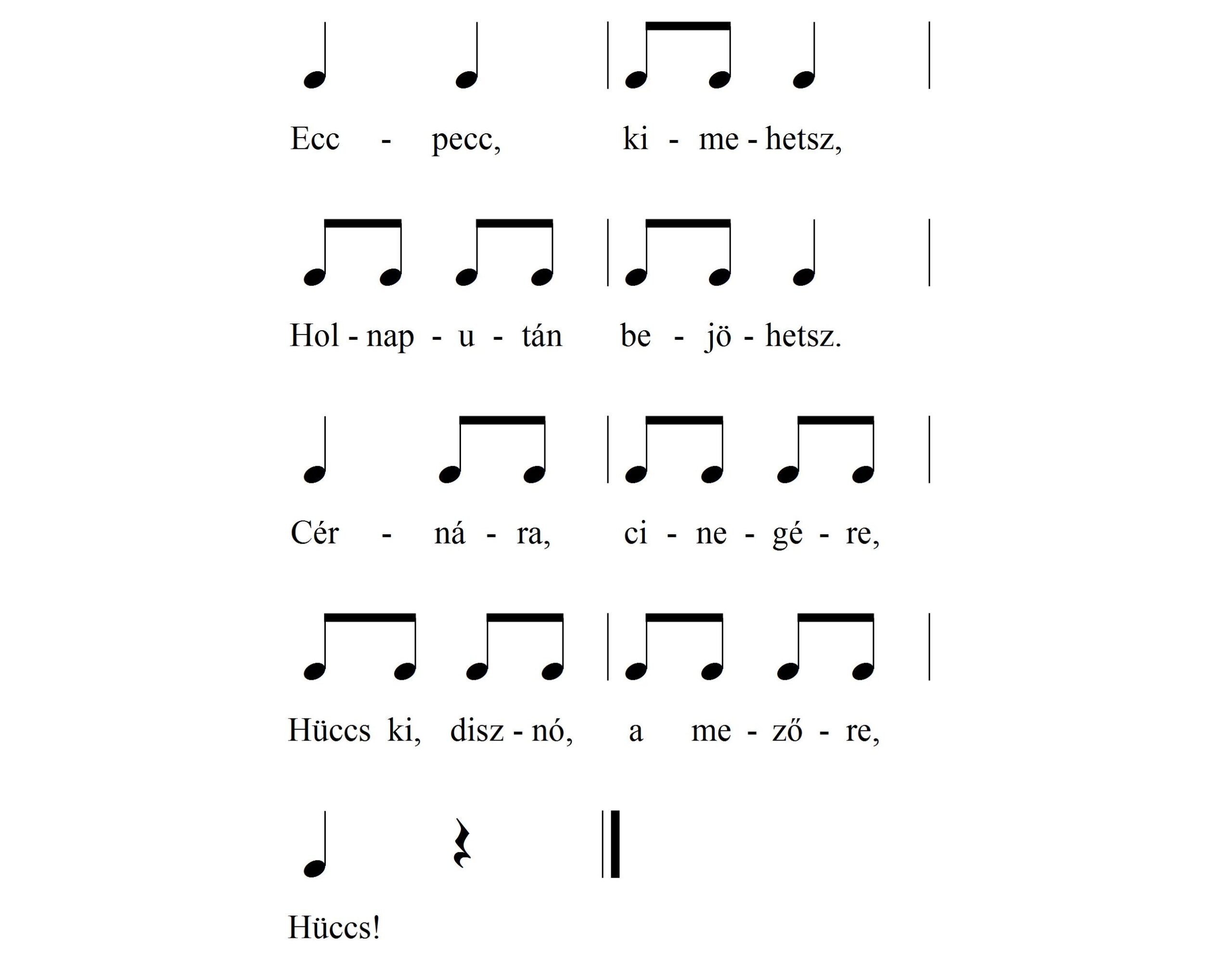 Ecc - pecc, ki - me - hetsz,

Hol - nap - u - tán be - jö - hetsz.

Cér - ná - ra, ci - ne - gé - re,

Hüccs ki, disz - nó, a me - ző - re,

Hüccs!